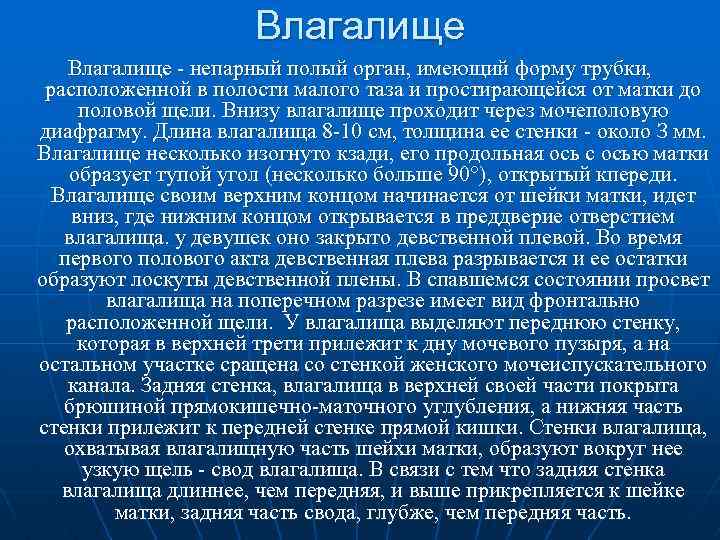 Влагалище

Влагалище - непарный полый орган, имеющий форму трубки, расположенной в полости малого таза и простирающейся от матки до половой щели. Внизу влагалище проходит через мочеполовую диафрагму. Длина влагалища 8-10 см, толщина ее стенки - около 3 мм. Влагалище несколько изогнуто кзади, его продольная ось с осью матки образует тупой угол (несколько больше 90°), открытый кпереди. Влагалище своим верхним концом начинается от шейки матки, идет вниз, где нижним концом открывается в преддверие отверстием влагалища. у девушек оно закрыто девственной плевой. Во время первого полового акта девственная плева разрывается и ее остатки образуют лоскуты девственной плены. В спавшемся состоянии просвет влагалища на поперечном разрезе имеет вид фронтально расположенной щели. У влагалища выделяют переднюю стенку, которая в верхней трети прилежит к дну мочевого пузыря, а на остальном участке сращена со стенкой женского мочеиспускательного канала. Задняя стенка, влагалища в верхней своей части покрыта брюшиной прямокишечно-маточного углубления, а нижняя часть стенки прилежит к передней стенке прямой кишки. Стенки влагалища, охватывая влагалищную часть шейхи матки, образуют вокруг нее узкую щель - свод влагалища. В связи с тем что задняя стенка влагалища длиннее, чем передняя, и выше прикрепляется к шейке матки, задняя часть свода, глубже, чем передняя часть.